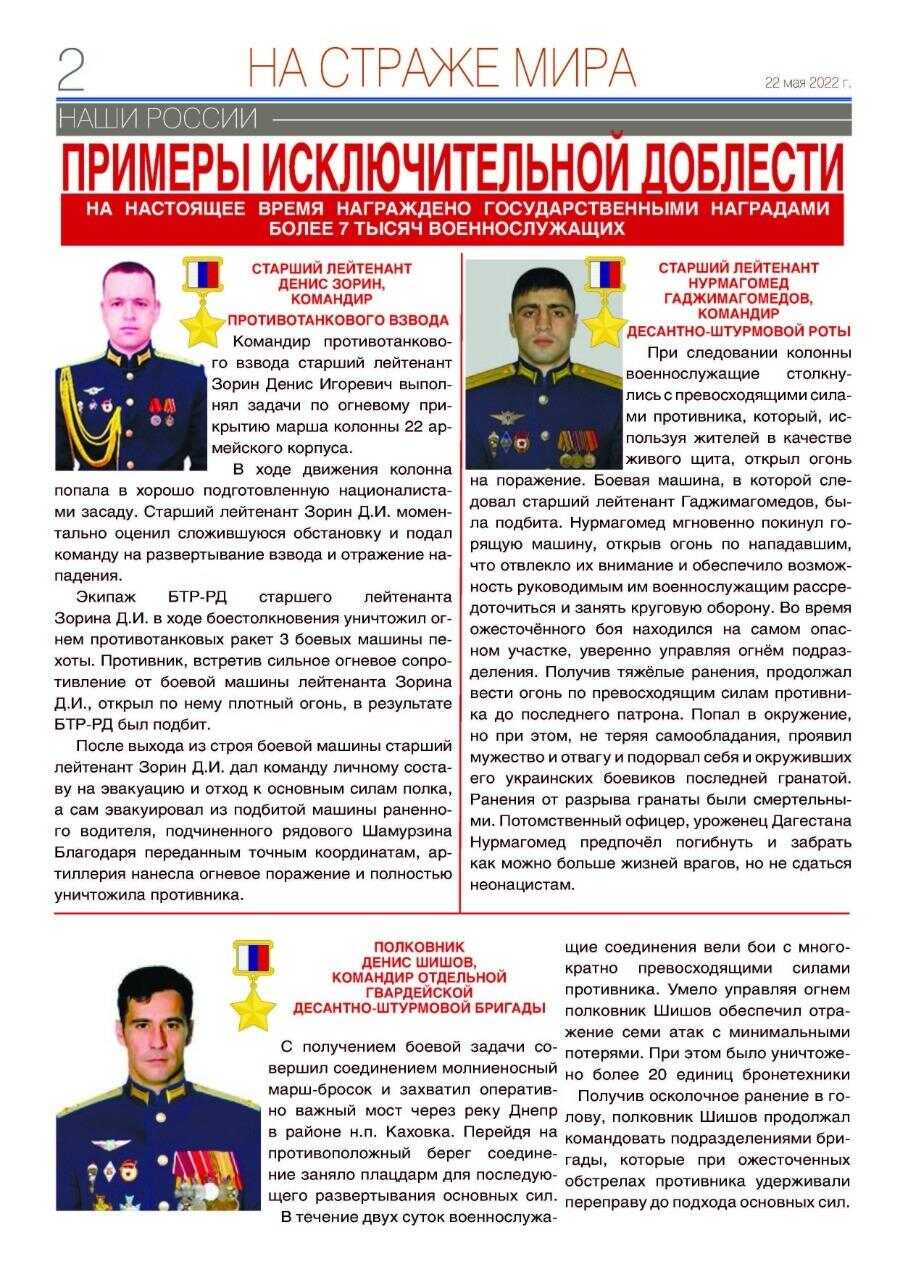 2

НА СТРАЖЕ МИРА

22 мая 2022 г.

НАШИ РОССИИ

ПРИМЕРЫ ИСКЛЮЧИТЕЛЬНОЙ ДОБЛЕСТИ

НА НАСТОЯЩЕЕ ВРЕМЯ НАГРАЖДЕНО ГОСУДАРСТВЕННЫМИ НАГРАДАМИ БОЛЕЕ 7 ТЫСЯЧ ВОЕННОСЛУЖАЩИХ

СТАРШИЙ ЛЕЙТЕНАНТ ДЕНИС ЗОРИН, КОМАНДИР ПРОТИВОТАНКОВОГО ВЗВОДА

Командир противотанкового взвода старший лейтенант Зорин Денис Игоревич выполнял задачи по огневому прикрытию марша колонны 22 армейского корпуса.

В ходе движения колонна попала в хорошо подготовленную националистами засаду. Старший лейтенант Зорин Д.И. моментально оценил сложившуюся обстановку и подал команду на развертывание взвода и отражение нападения.

Экипаж БТР-РД старшего лейтенанта Зорина Д.И. в ходе боестолкновения уничтожил огнем противотанковых ракет 3 боевых машины пехоты. Противник, встретив сильное огневое сопротивление от боевой машины лейтенанта Зорина Д.И., открыл по нему плотный огонь, в результате БТР-РД был подбит.

После выхода из строя боевой машины старший лейтенант Зорин Д.И. дал команду личному составу на эвакуацию и отход к основным силам полка, а сам эвакуировал из подбитой машины раненного водителя, подчиненного рядового Шамурзина Благодаря переданным точным координатам, артиллерия нанесла огневое поражение и полностью уничтожила противника.

СТАРШИЙ ЛЕЙТЕНАНТ НУРМАГОМЕД ГАДЖИМАГОМЕДОВ, КОМАНДИР ДЕСАНТНО-ШТУРМОВОЙ РОТЫ

При следовании колонны военнослужащие столкнулись с превосходящими силами противника, который, используя жителей в качестве живого щита, открыл огонь на поражение. Боевая машина, в которой следовал старший лейтенант Гаджимагомедов, была подбита. Нурмагомед мгновенно покинул горящую машину, открыв огонь по нападавшим, что отвлекло их внимание и обеспечило возможность руководимым им военнослужащим рассредоточиться и занять круговую оборону. Во время ожесточённого боя находился на самом опасном участке, уверенно управляя огнём подразделения. Получив тяжёлые ранения, продолжал вести огонь по превосходящим силам противника до последнего патрона. Попал в окружение, но при этом, не теряя самообладания, проявил мужество и отвагу и подорвал себя и окруживших его украинских боевиков последней гранатой. Ранения от разрыва гранаты были смертельными. Потомственный офицер, уроженец Дагестана Нурмагомед предпочёл погибнуть и забрать как можно больше жизней врагов, но не сдаться неонацистам.

ПОЛКОВНИК ДЕНИС ШИШОВ, КОМАНДИР ОТДЕЛЬНОЙ ГВАРДЕЙСКОЙ ДЕСАНТНО-ШТУРМОВОЙ БРИГАДЫ

С получением боевой задачи совершил соединением молниеносный марш-бросок и захватил оперативно важный мост через реку Днепр в районе н.п. Каховка. Перейдя на противоположный берег соединение заняло плацдарм для последующего развертывания основных сил.

В течение двух суток военнослужащие соединения вели бои с многократно превосходящими силами противника. Умело управляя огнем полковник Шишов обеспечил отражение семи атак с минимальными потерями. При этом было уничтожено более 20 единиц бронетехники

Получив осколочное ранение в голову, полковник Шишов продолжал командовать подразделениями бригады, которые при ожесточенных обстрелах противника удерживали переправу до подхода основных сил.